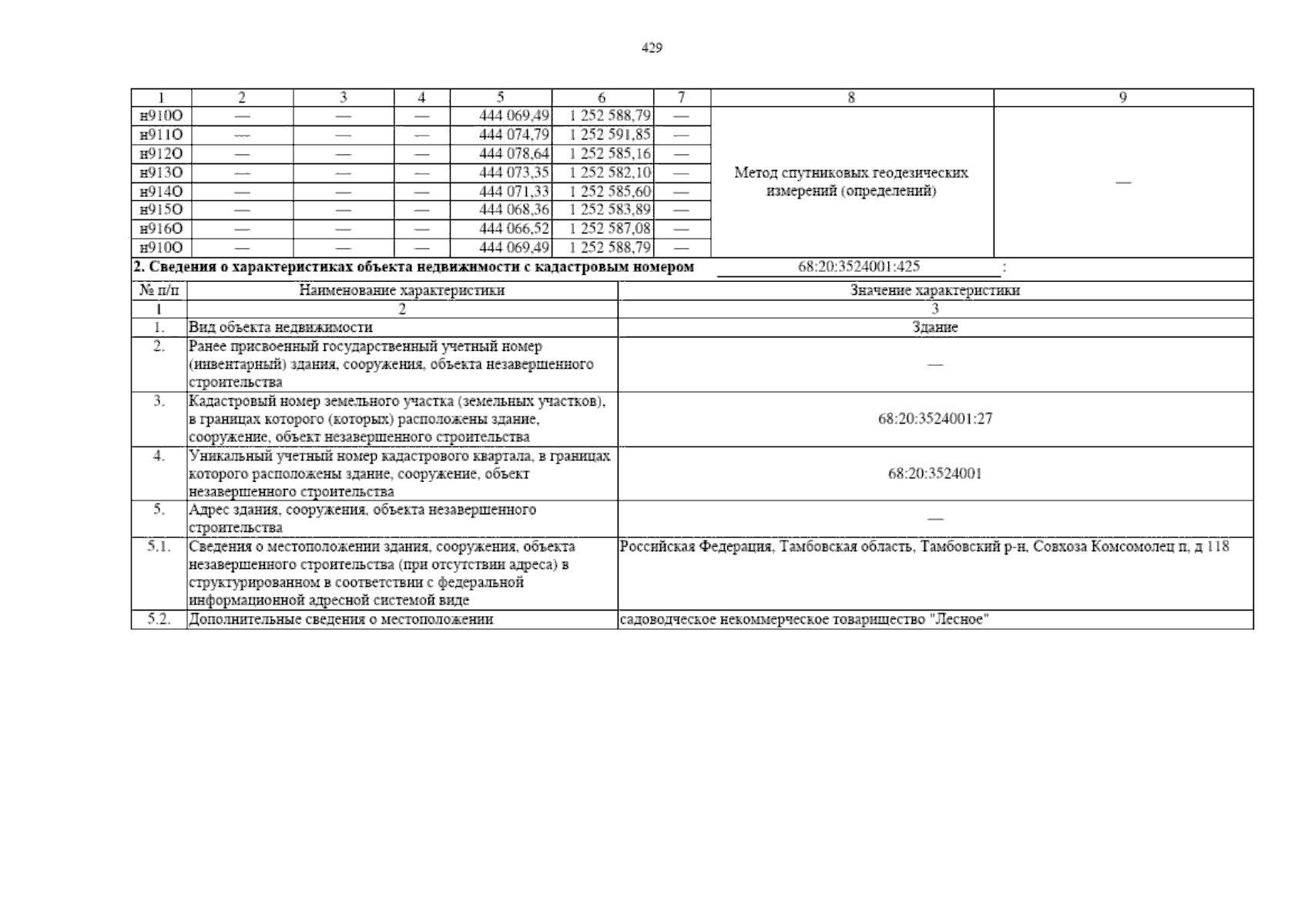 429

| 1 | 2 | 3 | 4 | 5 | 6 | 7 | 8 | 9 |
|---|---|---|---|---|---|---|---|---|
| н910О | — | — | — | 444 069,49 | 1 252 588,79 | — | Метод спутниковых геодезических измерений (определений) | — |
| н911О | — | — | — | 444 074,79 | 1 252 591,85 | — | | |
| н912О | — | — | — | 444 078,64 | 1 252 585,16 | — | | |
| н913О | — | — | — | 444 073,35 | 1 252 582,10 | — | | |
| н914О | — | — | — | 444 071,33 | 1 252 585,60 | — | | |
| н915О | — | — | — | 444 068,36 | 1 252 583,89 | — | | |
| н916О | — | — | — | 444 066,52 | 1 252 587,08 | — | | |
| н910О | — | — | — | 444 069,49 | 1 252 588,79 | — | | |

2. Сведения о характеристиках объекта недвижимости с кадастровым номером 68:20:3524001:425 :

| № п/п | Наименование характеристики | Значение характеристики |
|---|---|---|
| 1 | 2 | 3 |
| 1. | Вид объекта недвижимости | Здание |
| 2. | Ранее присвоенный государственный учетный номер (инвентарный) здания, сооружения, объекта незавершенного строительства | — |
| 3. | Кадастровый номер земельного участка (земельных участков), в границах которого (которых) расположены здание, сооружение, объект незавершенного строительства | 68:20:3524001:27 |
| 4. | Уникальный учетный номер кадастрового квартала, в границах которого расположены здание, сооружение, объект незавершенного строительства | 68:20:3524001 |
| 5. | Адрес здания, сооружения, объекта незавершенного строительства | — |
| 5.1. | Сведения о местоположении здания, сооружения, объекта незавершенного строительства (при отсутствии адреса) в структурированном в соответствии с федеральной информационной адресной системой виде | Российская Федерация, Тамбовская область, Тамбовский р-н, Совхоза Комсомолец п, д 118 |
| 5.2. | Дополнительные сведения о местоположении | садоводческое некоммерческое товарищество "Лесное" |